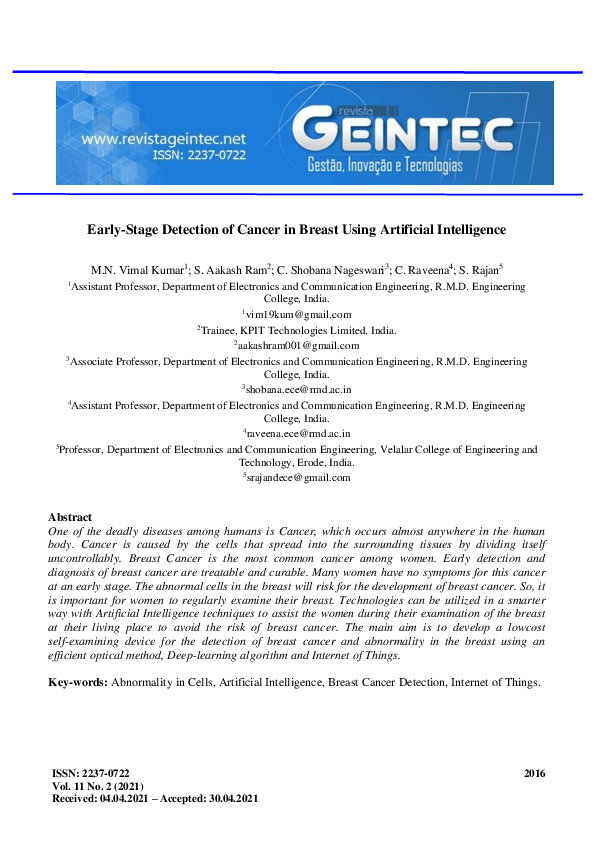 www.revistageintec.net
ISSN: 2237-0722

revista
GEINTEC
Gestão, Inovação e Tecnologias

Early-Stage Detection of Cancer in Breast Using Artificial Intelligence

M.N. Vimal Kumar$^{1}$; S. Aakash Ram$^{2}$; C. Shobana Nageswari$^{3}$; C. Raveena$^{4}$; S. Rajan$^{5}$

$^{1}$Assistant Professor, Department of Electronics and Communication Engineering, R.M.D. Engineering College, India.
$^{1}$vim19kum@gmail.com

$^{2}$Trainee, KPIT Technologies Limited, India.
$^{2}$aakashram001@gmail.com

$^{3}$Associate Professor, Department of Electronics and Communication Engineering, R.M.D. Engineering College, India.
$^{3}$shobana.ece@rmd.ac.in

$^{4}$Assistant Professor, Department of Electronics and Communication Engineering, R.M.D. Engineering College, India.
$^{4}$raveena.ece@rmd.ac.in

$^{5}$Professor, Department of Electronics and Communication Engineering, Velalar College of Engineering and Technology, Erode, India.
$^{5}$srajandece@gmail.com

Abstract
One of the deadly diseases among humans is Cancer, which occurs almost anywhere in the human body. Cancer is caused by the cells that spread into the surrounding tissues by dividing itself uncontrollably. Breast Cancer is the most common cancer among women. Early detection and diagnosis of breast cancer are treatable and curable. Many women have no symptoms for this cancer at an early stage. The abnormal cells in the breast will risk for the development of breast cancer. So, it is important for women to regularly examine their breast. Technologies can be utilized in a smarter way with Artificial Intelligence techniques to assist the women during their examination of the breast at their living place to avoid the risk of breast cancer. The main aim is to develop a lowcost self-examining device for the detection of breast cancer and abnormality in the breast using an efficient optical method, Deep-learning algorithm and Internet of Things.

Key-words: Abnormality in Cells, Artificial Intelligence, Breast Cancer Detection, Internet of Things.

ISSN: 2237-0722
Vol. 11 No. 2 (2021)
Received: 04.04.2021 – Accepted: 30.04.2021

2016